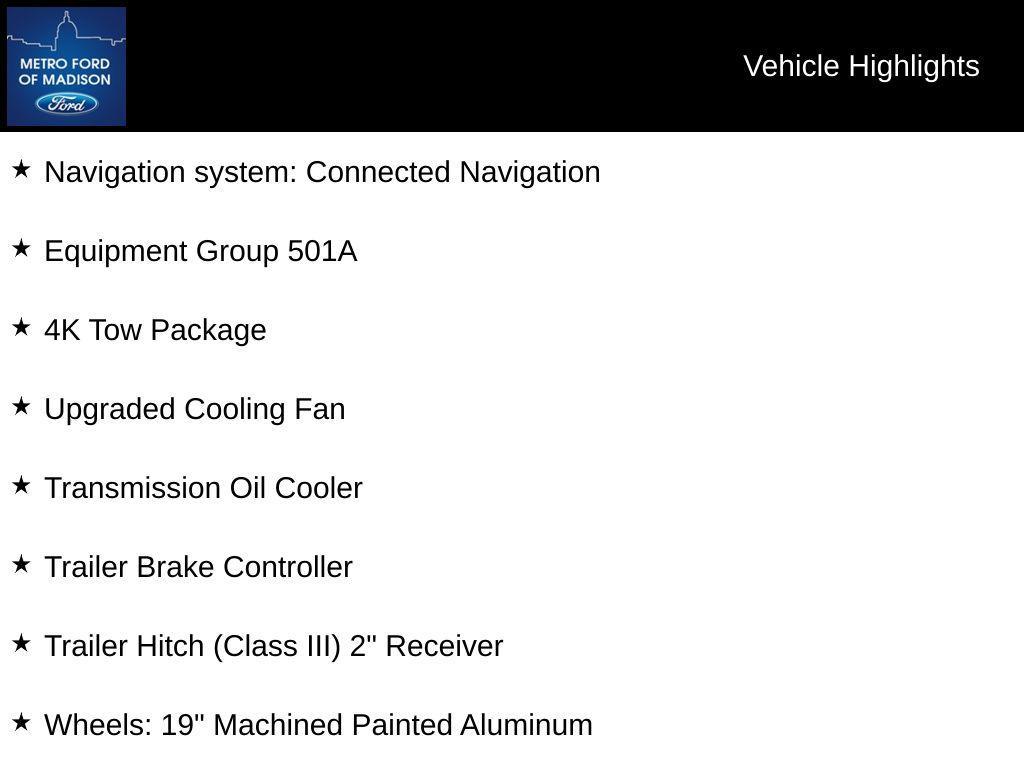 METRO FORD OF MADISON
Ford

Vehicle Highlights

★ Navigation system: Connected Navigation

★ Equipment Group 501A

★ 4K Tow Package

★ Upgraded Cooling Fan

★ Transmission Oil Cooler

★ Trailer Brake Controller

★ Trailer Hitch (Class III) 2" Receiver

★ Wheels: 19" Machined Painted Aluminum